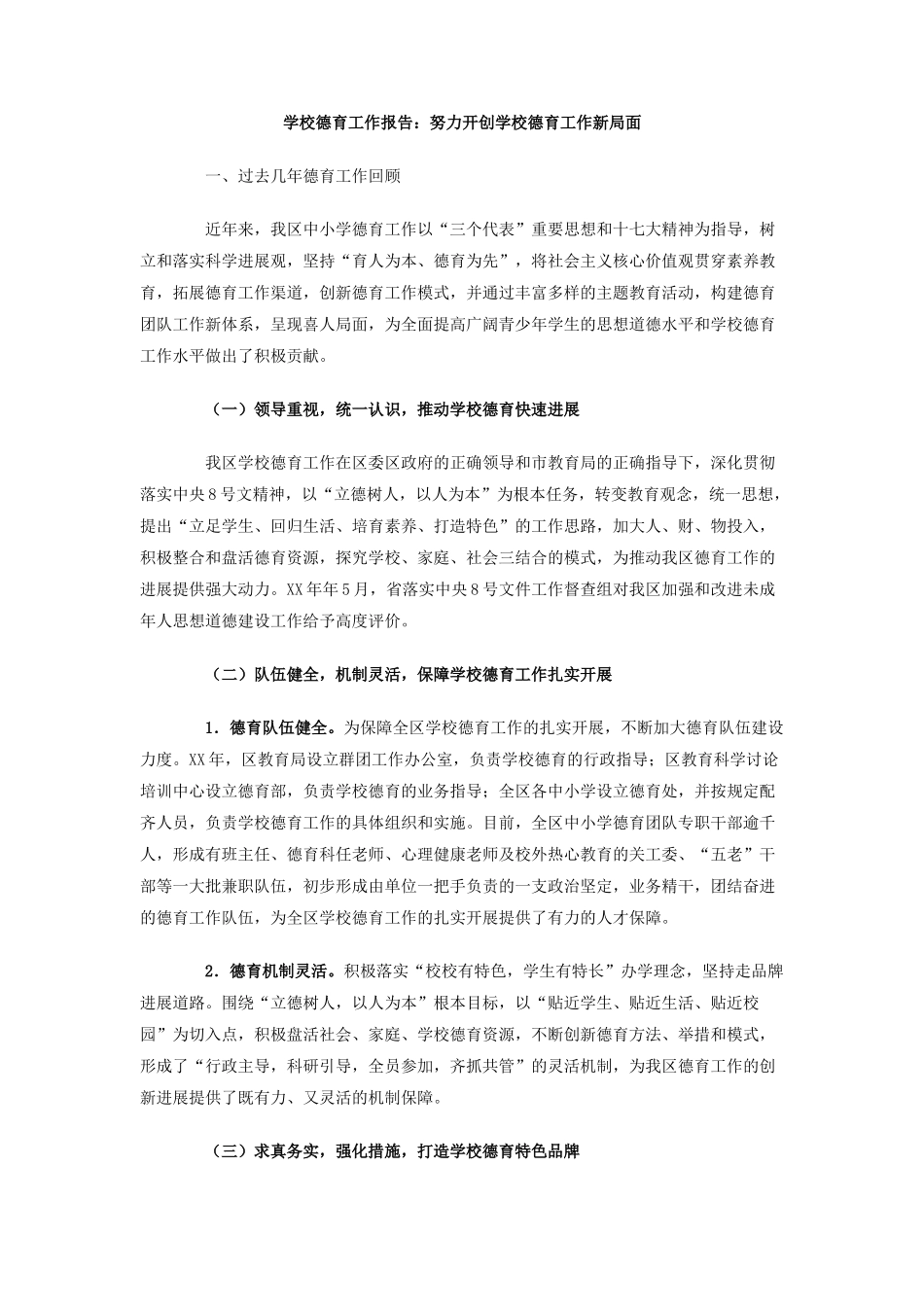 学校德育工作报告：努力开创学校德育工作新局面

一、过去几年德育工作回顾

近年来，我区中小学德育工作以“三个代表”重要思想和十七大精神为指导，树立和落实科学进展观，坚持“育人为本、德育为先”，将社会主义核心价值观贯穿素养教育，拓展德育工作渠道，创新德育工作模式，并通过丰富多样的主题教育活动，构建德育团队工作新体系，呈现喜人局面，为全面提高广阔青少年学生的思想道德水平和学校德育工作水平做出了积极贡献。

（一）领导重视，统一认识，推动学校德育快速进展

我区学校德育工作在区委区政府的正确领导和市教育局的正确指导下，深化贯彻落实中央8号文精神，以“立德树人，以人为本”为根本任务，转变教育观念，统一思想，提出“立足学生、回归生活、培育素养、打造特色”的工作思路，加大人、财、物投入，积极整合和盘活德育资源，探究学校、家庭、社会三结合的模式，为推动我区德育工作的进展提供强大动力。XX年年5月，省落实中央8号文件工作督查组对我区加强和改进未成年人思想道德建设工作给予高度评价。

（二）队伍健全，机制灵活，保障学校德育工作扎实开展

1．德育队伍健全。为保障全区学校德育工作的扎实开展，不断加大德育队伍建设力度。XX年，区教育局设立群团工作办公室，负责学校德育的行政指导；区教育科学讨论培训中心设立德育部，负责学校德育的业务指导；全区各中小学设立德育处，并按规定配齐人员，负责学校德育工作的具体组织和实施。目前，全区中小学德育团队专职干部逾千人，形成有班主任、德育科任老师、心理健康老师及校外热心教育的关工委、“五老”干部等一大批兼职队伍，初步形成由单位一把手负责的一支政治坚定，业务精干，团结奋进的德育工作队伍，为全区学校德育工作的扎实开展提供了有力的人才保障。

2．德育机制灵活。积极落实“校校有特色，学生有特长”办学理念，坚持走品牌进展道路。围绕“立德树人，以人为本”根本目标，以“贴近学生、贴近生活、贴近校园”为切入点，积极盘活社会、家庭、学校德育资源，不断创新德育方法、举措和模式，形成了“行政主导，科研引导，全员参加，齐抓共管”的灵活机制，为我区德育工作的创新进展提供了既有力、又灵活的机制保障。

（三）求真务实，强化措施，打造学校德育特色品牌